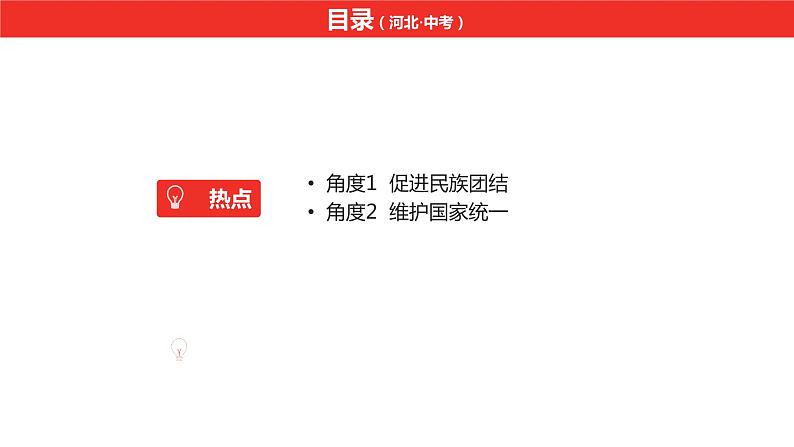 目录（河北·中考）

热点

• 角度1 促进民族团结
• 角度2 维护国家统一